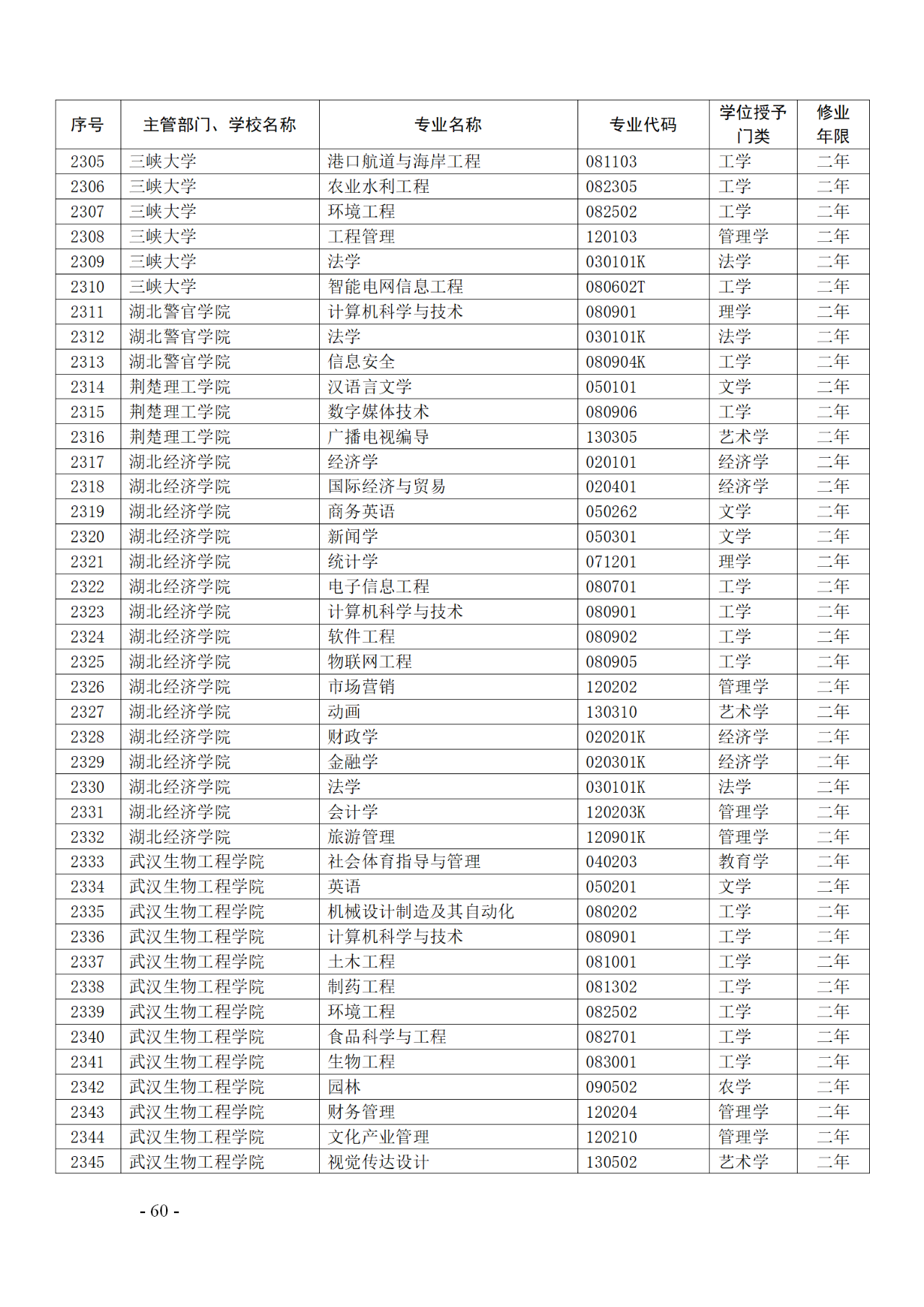 | 序号 | 主管部门、学校名称 | 专业名称 | 专业代码 | 学位授予门类 | 修业年限 |
|---|---|---|---|---|---|
| 2305 | 三峡大学 | 港口航道与海岸工程 | 081103 | 工学 | 二年 |
| 2306 | 三峡大学 | 农业水利工程 | 082305 | 工学 | 二年 |
| 2307 | 三峡大学 | 环境工程 | 082502 | 工学 | 二年 |
| 2308 | 三峡大学 | 工程管理 | 120103 | 管理学 | 二年 |
| 2309 | 三峡大学 | 法学 | 030101K | 法学 | 二年 |
| 2310 | 三峡大学 | 智能电网信息工程 | 080602T | 工学 | 二年 |
| 2311 | 湖北警官学院 | 计算机科学与技术 | 080901 | 理学 | 二年 |
| 2312 | 湖北警官学院 | 法学 | 030101K | 法学 | 二年 |
| 2313 | 湖北警官学院 | 信息安全 | 080904K | 工学 | 二年 |
| 2314 | 荆楚理工学院 | 汉语言文学 | 050101 | 文学 | 二年 |
| 2315 | 荆楚理工学院 | 数字媒体技术 | 080906 | 工学 | 二年 |
| 2316 | 荆楚理工学院 | 广播电视编导 | 130305 | 艺术学 | 二年 |
| 2317 | 湖北经济学院 | 经济学 | 020101 | 经济学 | 二年 |
| 2318 | 湖北经济学院 | 国际经济与贸易 | 020401 | 经济学 | 二年 |
| 2319 | 湖北经济学院 | 商务英语 | 050262 | 文学 | 二年 |
| 2320 | 湖北经济学院 | 新闻学 | 050301 | 文学 | 二年 |
| 2321 | 湖北经济学院 | 统计学 | 071201 | 理学 | 二年 |
| 2322 | 湖北经济学院 | 电子信息工程 | 080701 | 工学 | 二年 |
| 2323 | 湖北经济学院 | 计算机科学与技术 | 080901 | 工学 | 二年 |
| 2324 | 湖北经济学院 | 软件工程 | 080902 | 工学 | 二年 |
| 2325 | 湖北经济学院 | 物联网工程 | 080905 | 工学 | 二年 |
| 2326 | 湖北经济学院 | 市场营销 | 120202 | 管理学 | 二年 |
| 2327 | 湖北经济学院 | 动画 | 130310 | 艺术学 | 二年 |
| 2328 | 湖北经济学院 | 财政学 | 020201K | 经济学 | 二年 |
| 2329 | 湖北经济学院 | 金融学 | 020301K | 经济学 | 二年 |
| 2330 | 湖北经济学院 | 法学 | 030101K | 法学 | 二年 |
| 2331 | 湖北经济学院 | 会计学 | 120203K | 管理学 | 二年 |
| 2332 | 湖北经济学院 | 旅游管理 | 120901K | 管理学 | 二年 |
| 2333 | 武汉生物工程学院 | 社会体育指导与管理 | 040203 | 教育学 | 二年 |
| 2334 | 武汉生物工程学院 | 英语 | 050201 | 文学 | 二年 |
| 2335 | 武汉生物工程学院 | 机械设计制造及其自动化 | 080202 | 工学 | 二年 |
| 2336 | 武汉生物工程学院 | 计算机科学与技术 | 080901 | 工学 | 二年 |
| 2337 | 武汉生物工程学院 | 土木工程 | 081001 | 工学 | 二年 |
| 2338 | 武汉生物工程学院 | 制药工程 | 081302 | 工学 | 二年 |
| 2339 | 武汉生物工程学院 | 环境工程 | 082502 | 工学 | 二年 |
| 2340 | 武汉生物工程学院 | 食品科学与工程 | 082701 | 工学 | 二年 |
| 2341 | 武汉生物工程学院 | 生物工程 | 083001 | 工学 | 二年 |
| 2342 | 武汉生物工程学院 | 园林 | 090502 | 农学 | 二年 |
| 2343 | 武汉生物工程学院 | 财务管理 | 120204 | 管理学 | 二年 |
| 2344 | 武汉生物工程学院 | 文化产业管理 | 120210 | 管理学 | 二年 |
| 2345 | 武汉生物工程学院 | 视觉传达设计 | 130502 | 艺术学 | 二年 |

- 60 -